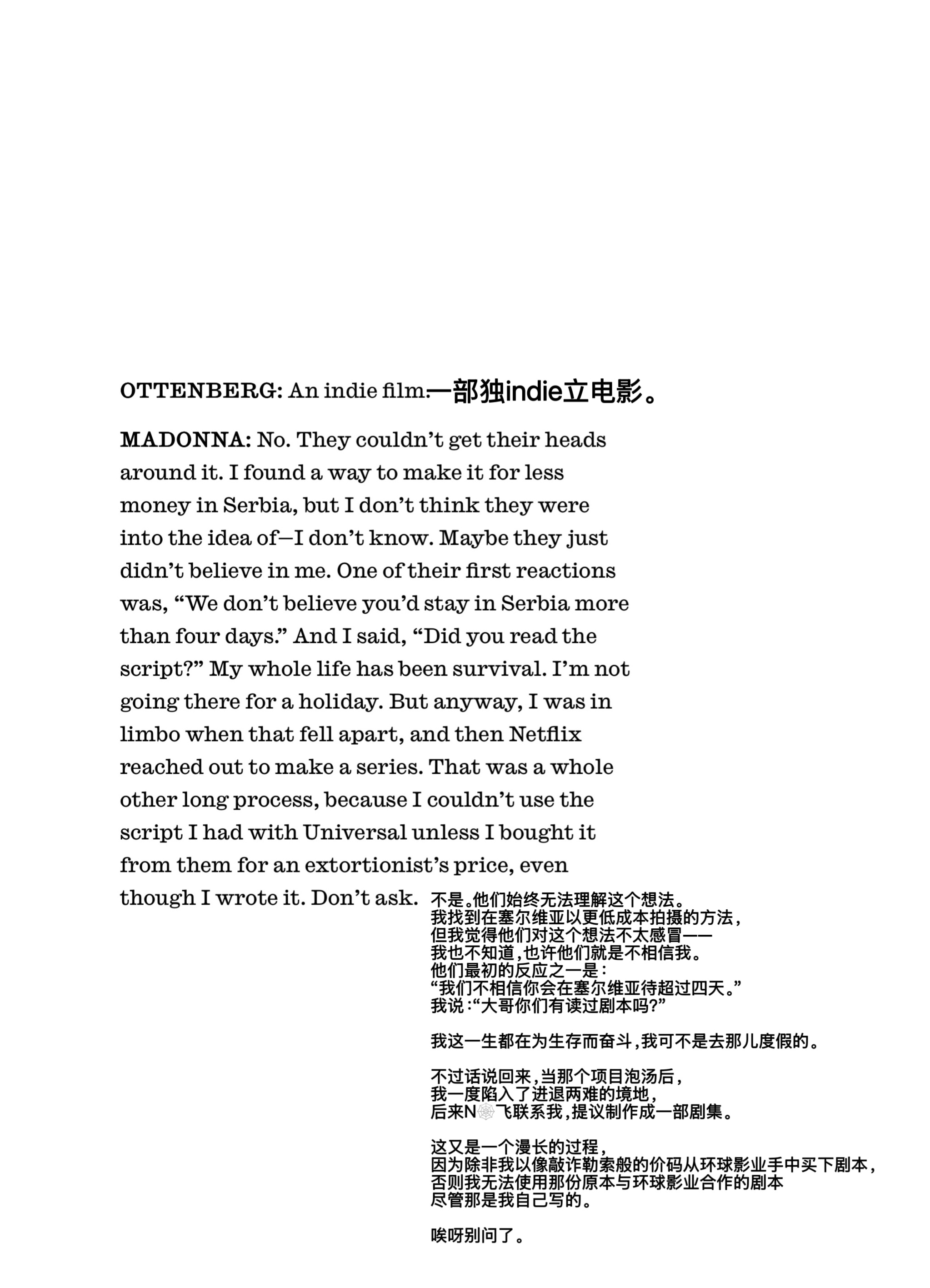 OTTENBERG: An indie film.一部独indie立电影。

MADONNA: No. They couldn't get their heads around it. I found a way to make it for less money in Serbia, but I don't think they were into the idea of—I don't know. Maybe they just didn't believe in me. One of their first reactions was, "We don't believe you'd stay in Serbia more than four days." And I said, "Did you read the script?" My whole life has been survival. I'm not going there for a holiday. But anyway, I was in limbo when that fell apart, and then Netflix reached out to make a series. That was a whole other long process, because I couldn't use the script I had with Universal unless I bought it from them for an extortionist's price, even though I wrote it. Don't ask.

不是。他们始终无法理解这个想法。
我找到在塞尔维亚以更低成本拍摄的方法，
但我觉得他们对这个想法不太感冒——
我也不知道，也许他们就是不相信我。
他们最初的反应之一是：
“我们不相信你会在塞尔维亚待超过四天。”
我说：“大哥你们有读过剧本吗？”

我这一生都在为生存而奋斗，我可不是去那儿度假的。

不过话说回来，当那个项目泡汤后，
我一度陷入了进退两难的境地，
后来N飞联系我，提议制作成一部剧集。

这又是一个漫长的过程，
因为除非我以像敲诈勒索般的价码从环球影业手中买下剧本，
否则我无法使用那份原本与环球影业合作的剧本
尽管那是我自己写的。

唉呀别问了。